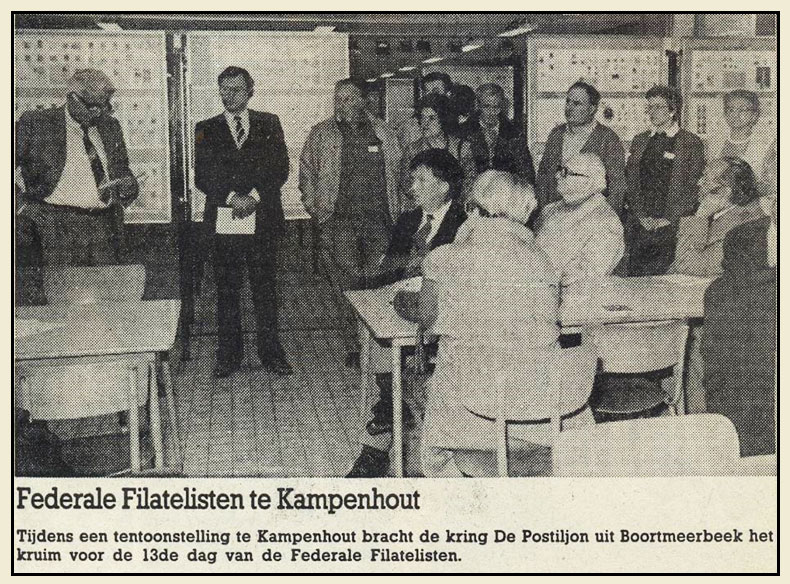 Federale Filatelisten te Kampenhout

Tijdens een tentoonstelling te Kampenhout bracht de kring De Postiljon uit Boortmeerbeek het kruim voor de 13de dag van de Federale Filatelisten.